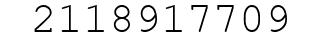 2118917709